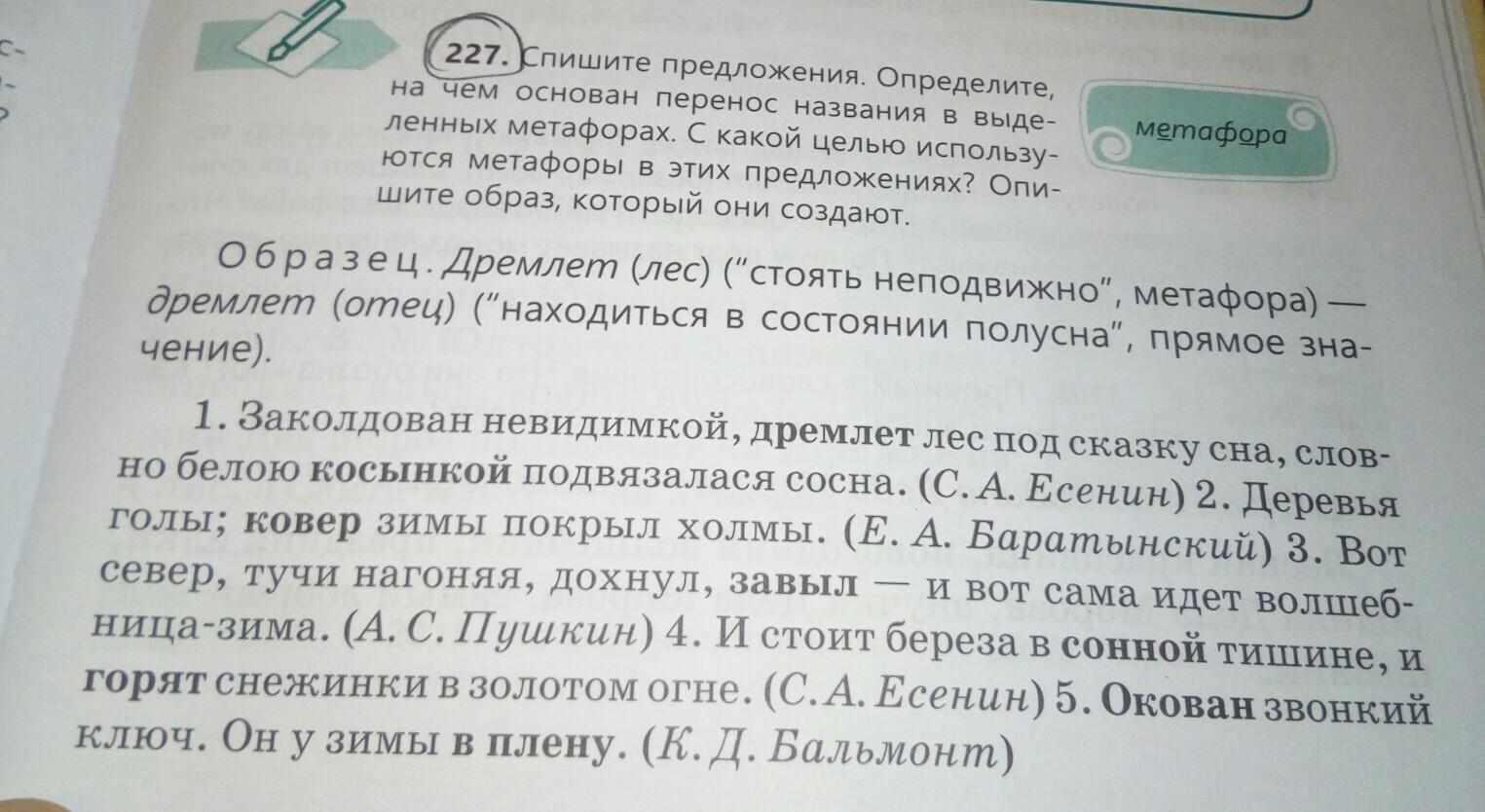 227. Спишите предложения. Определите, на чем основан перенос названия в выделенных метафорах. С какой целью используются метафоры в этих предложениях? Опишите образ, который они создают.

метафора

Образец. Дремлет (лес) ("стоять неподвижно", метафора) — дремлет (отец) ("находиться в состоянии полусна", прямое значение).

1. Заколдован невидимкой, дремлет лес под сказку сна, словно белою косынкой подвязалася сосна. (С. А. Есенин) 2. Деревья голы; ковер зимы покрыл холмы. (Е. А. Баратынский) 3. Вот север, тучи нагоняя, дохнул, завыл — и вот сама идет волшебница-зима. (А. С. Пушкин) 4. И стоит береза в сонной тишине, и горят снежинки в золотом огне. (С. А. Есенин) 5. Окован звонкий ключ. Он у зимы в плену. (К. Д. Бальмонт)